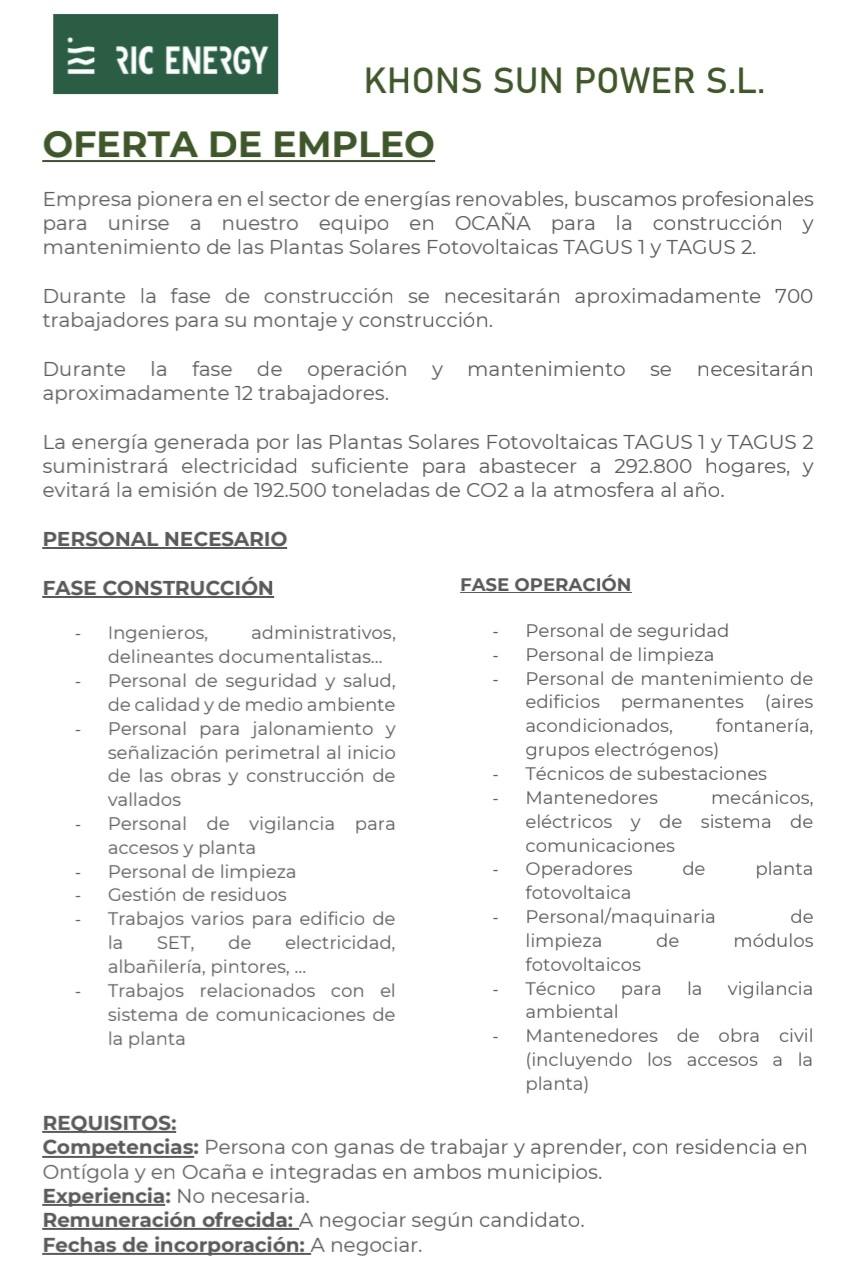 RIC ENERGY

KHONS SUN POWER S.L.

OFERTA DE EMPLEO

Empresa pionera en el sector de energías renovables, buscamos profesionales para unirse a nuestro equipo en OCAÑA para la construcción y mantenimiento de las Plantas Solares Fotovoltaicas TAGUS 1 y TAGUS 2.

Durante la fase de construcción se necesitarán aproximadamente 700 trabajadores para su montaje y construcción.

Durante la fase de operación y mantenimiento se necesitarán aproximadamente 12 trabajadores.

La energía generada por las Plantas Solares Fotovoltaicas TAGUS 1 y TAGUS 2 suministrará electricidad suficiente para abastecer a 292.800 hogares, y evitará la emisión de 192.500 toneladas de CO2 a la atmosfera al año.

PERSONAL NECESARIO

FASE CONSTRUCCIÓN

- Ingenieros, administrativos, delineantes documentalistas...
- Personal de seguridad y salud, de calidad y de medio ambiente
- Personal para jalonamiento y señalización perimetral al inicio de las obras y construcción de vallados
- Personal de vigilancia para accesos y planta
- Personal de limpieza
- Gestión de residuos
- Trabajos varios para edificio de la SET, de electricidad, albañilería, pintores, ...
- Trabajos relacionados con el sistema de comunicaciones de la planta

FASE OPERACIÓN

- Personal de seguridad
- Personal de limpieza
- Personal de mantenimiento de edificios permanentes (aires acondicionados, fontanería, grupos electrógenos)
- Técnicos de subestaciones
- Mantenedores mecánicos, eléctricos y de sistema de comunicaciones
- Operadores de planta fotovoltaica
- Personal/maquinaria de limpieza de módulos fotovoltaicos
- Técnico para la vigilancia ambiental
- Mantenedores de obra civil (incluyendo los accesos a la planta)

REQUISITOS:
Competencias: Persona con ganas de trabajar y aprender, con residencia en Ontígola y en Ocaña e integradas en ambos municipios.
Experiencia: No necesaria.
Remuneración ofrecida: A negociar según candidato.
Fechas de incorporación: A negociar.